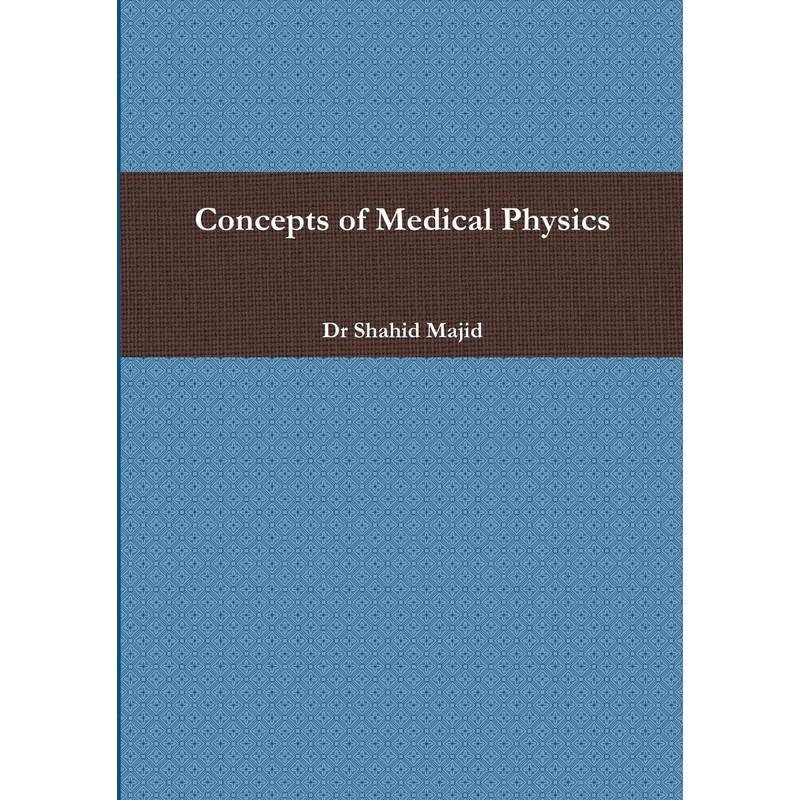 Concepts of Medical Physics

Dr Shahid Majid